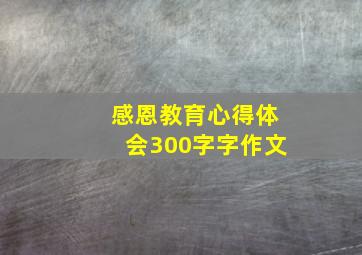 感恩教育心得体会300字字作文